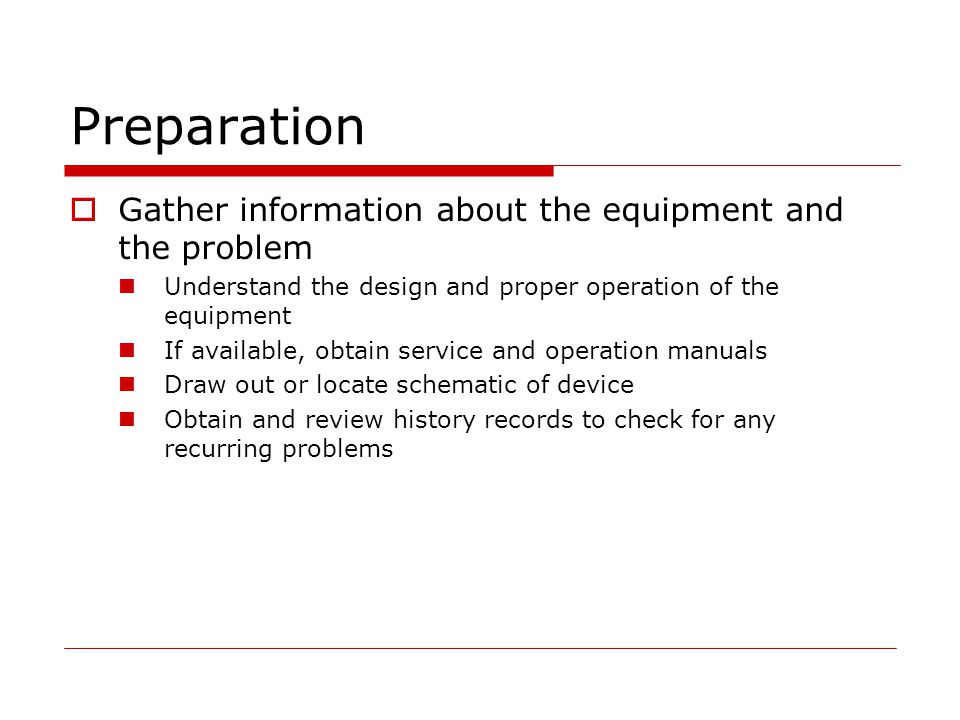 Preparation

Gather information about the equipment and the problem

Understand the design and proper operation of the equipment

If available, obtain service and operation manuals

Draw out or locate schematic of device

Obtain and review history records to check for any recurring problems